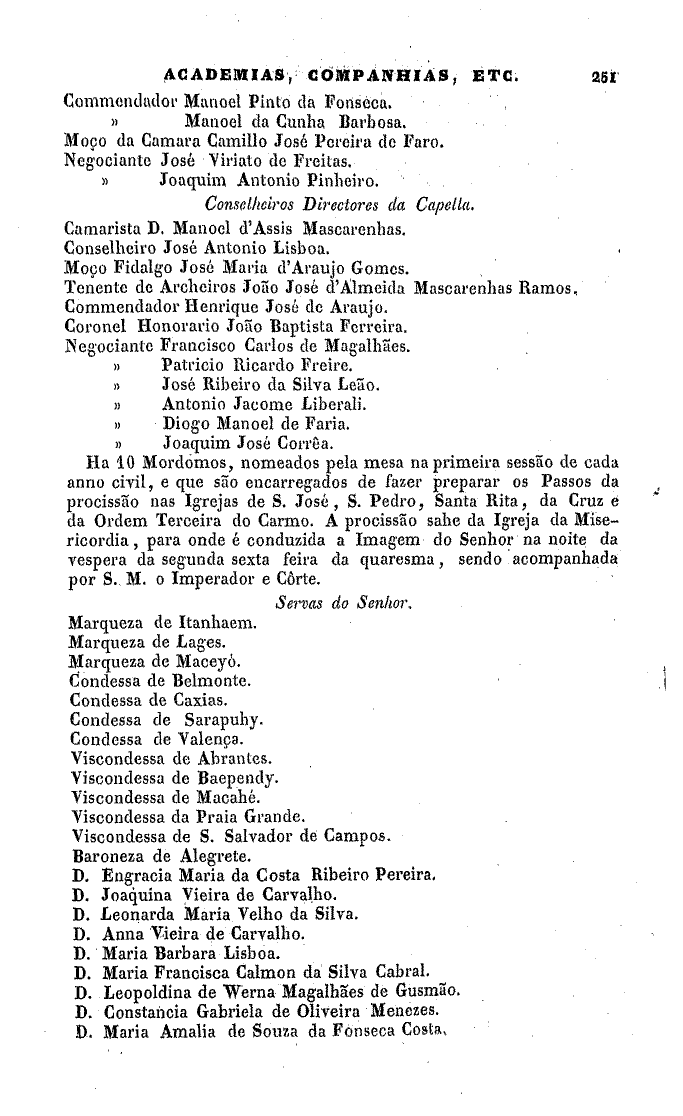 ACADEMIAS, COMPANHIAS, ETC. 251

Commendador Manoel Pinto da Fonseca.
» Manoel da Cunha Barbosa.
Moço da Camara Camillo José Pereira de Faro.
Negociante José Viriato de Freitas.
» Joaquim Antonio Pinheiro.

Conselheiros Directores da Capella.

Camarista D. Manoel d'Assis Mascarenhas.
Conselheiro José Antonio Lisboa.
Moço Fidalgo José Maria d'Araujo Gomes.
Tenente de Archeiros João José d'Almeida Mascarenhas Ramos.
Commendador Henrique José de Araujo.
Coronel Honorario João Baptista Ferreira.
Negociante Francisco Carlos de Magalhães.
» Patricio Ricardo Freire.
» José Ribeiro da Silva Leão.
» Antonio Jacome Liberali.
» Diogo Manoel de Faria.
» Joaquim José Corrêa.

Ha 10 Mordomos, nomeados pela mesa na primeira sessão de cada anno civil, e que são encarregados de fazer preparar os Passos da procissão nas Igrejas de S. José, S. Pedro, Santa Rita, da Cruz e da Ordem Terceira do Carmo. A procissão sahe da Igreja da Misericordia, para onde é conduzida a Imagem do Senhor na noite da vespera da segunda sexta feira da quaresma, sendo acompanhada por S. M. o Imperador e Côrte.

Servas do Senhor.

Marqueza de Itanhaem.
Marqueza de Lages.
Marqueza de Maceyó.
Condessa de Belmonte.
Condessa de Caxias.
Condessa de Sarapuhy.
Condessa de Valença.
Viscondessa de Abrantes.
Viscondessa de Baependy.
Viscondessa de Macahé.
Viscondessa da Praia Grande.
Viscondessa de S. Salvador de Campos.
Baroneza de Alegrete.
D. Engracia Maria da Costa Ribeiro Pereira.
D. Joaquina Vieira de Carvalho.
D. Leonarda Maria Velho da Silva.
D. Anna Vieira de Carvalho.
D. Maria Barbara Lisboa.
D. Maria Francisca Calmon da Silva Cabral.
D. Leopoldina de Werna Magalhães de Gusmão.
D. Constancia Gabriela de Oliveira Menezes.
D. Maria Amalia de Souza da Fonseca Costa.